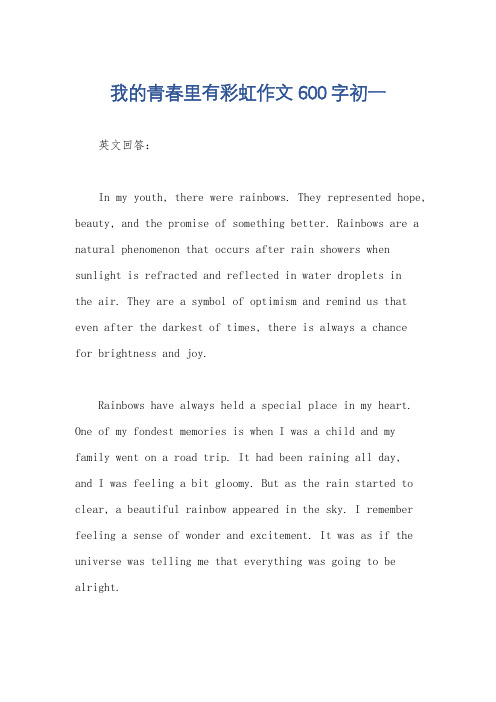 我的青春里有彩虹作文600字初一

英文回答：

In my youth, there were rainbows. They represented hope, beauty, and the promise of something better. Rainbows are a natural phenomenon that occurs after rain showers when sunlight is refracted and reflected in water droplets in the air. They are a symbol of optimism and remind us that even after the darkest of times, there is always a chance for brightness and joy.

Rainbows have always held a special place in my heart. One of my fondest memories is when I was a child and my family went on a road trip. It had been raining all day, and I was feeling a bit gloomy. But as the rain started to clear, a beautiful rainbow appeared in the sky. I remember feeling a sense of wonder and excitement. It was as if the universe was telling me that everything was going to be alright.